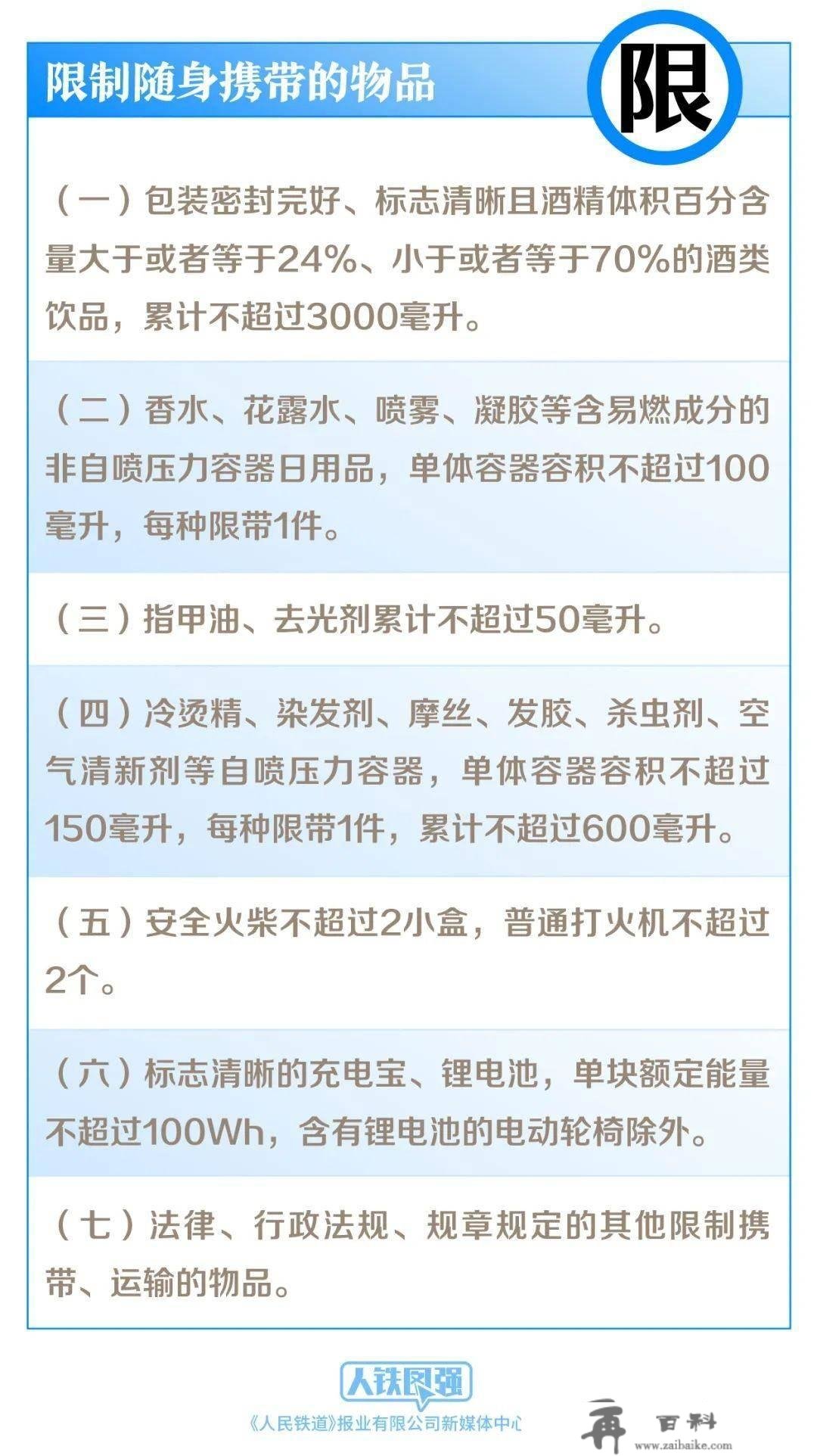 限制随身携带的物品

限

（一）包装密封完好、标志清晰且酒精体积百分含量大于或者等于24%、小于或者等于70%的酒类饮品，累计不超过3000毫升。

（二）香水、花露水、喷雾、凝胶等含易燃成分的非自喷压力容器日用品，单体容器容积不超过100毫升，每种限带1件。

（三）指甲油、去光剂累计不超过50毫升。

（四）冷烫精、染发剂、摩丝、发胶、杀虫剂、空气清新剂等自喷压力容器，单体容器容积不超过150毫升，每种限带1件，累计不超过600毫升。

（五）安全火柴不超过2小盒，普通打火机不超过2个。

（六）标志清晰的充电宝、锂电池，单块额定能量不超过100Wh，含有锂电池的电动轮椅除外。

（七）法律、行政法规、规章规定的其他限制携带、运输的物品。

人铁民强

《人民铁道》报业有限公司新媒体中心

再 百科
www.zaibaike.com